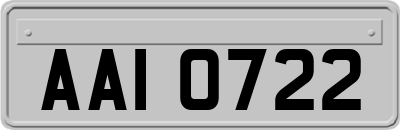 AAI 0722